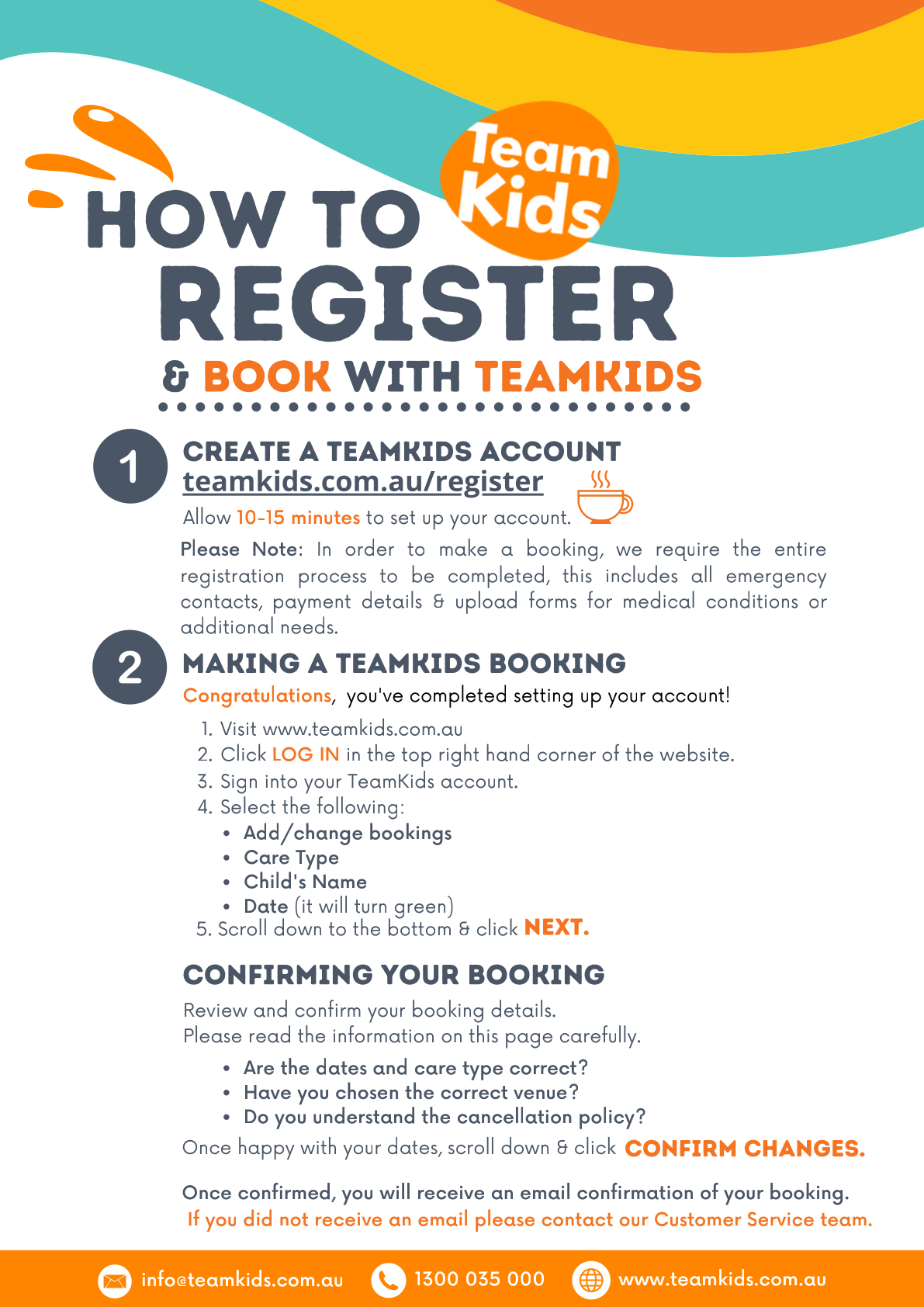 Team Kids

HOW TO REGISTER & BOOK WITH TEAMKIDS

1

CREATE A TEAMKIDS ACCOUNT
teamkids.com.au/register

Allow 10-15 minutes to set up your account.

Please Note: In order to make a booking, we require the entire registration process to be completed, this includes all emergency contacts, payment details & upload forms for medical conditions or additional needs.

2

MAKING A TEAMKIDS BOOKING
Congratulations, you've completed setting up your account!

1. Visit www.teamkids.com.au
2. Click LOG IN in the top right hand corner of the website.
3. Sign into your TeamKids account.
4. Select the following:
• Add/change bookings
• Care Type
• Child's Name
• Date (it will turn green)
5. Scroll down to the bottom & click NEXT.

CONFIRMING YOUR BOOKING
Review and confirm your booking details.
Please read the information on this page carefully.

• Are the dates and care type correct?
• Have you chosen the correct venue?
• Do you understand the cancellation policy?

Once happy with your dates, scroll down & click CONFIRM CHANGES.

Once confirmed, you will receive an email confirmation of your booking.
If you did not receive an email please contact our Customer Service team.

info@teamkids.com.au 1300 035 000 www.teamkids.com.au